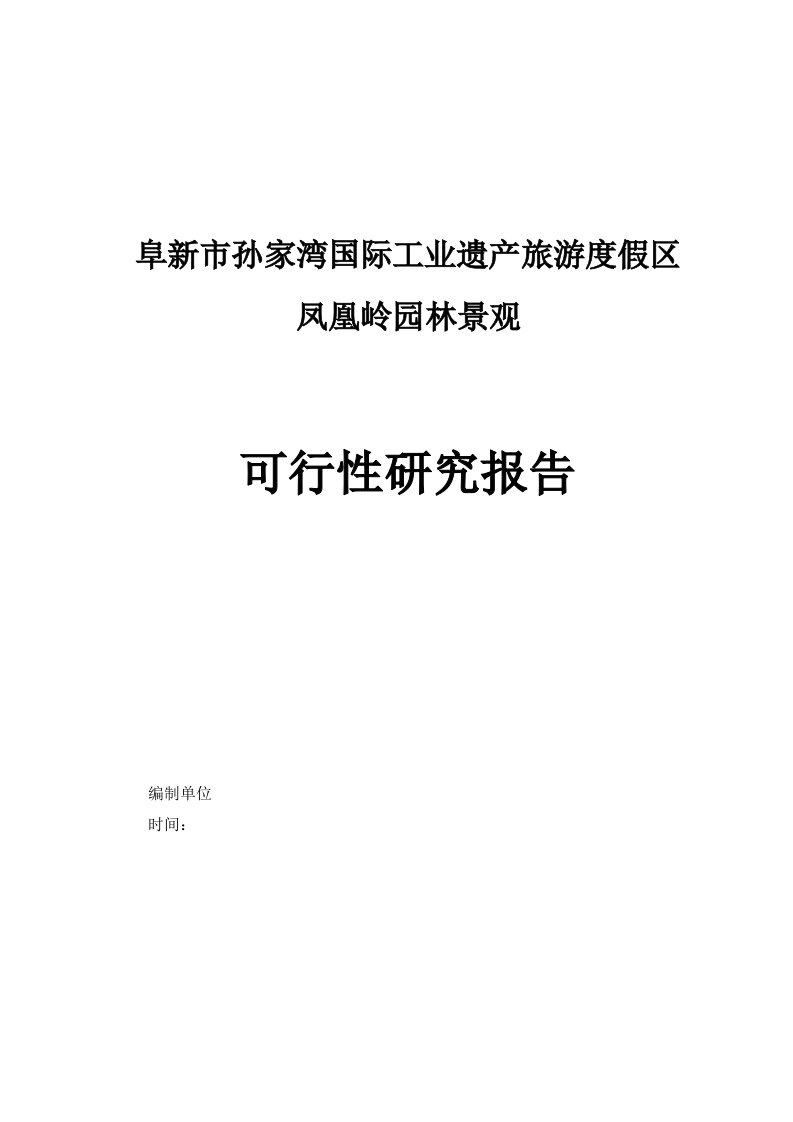 阜新市孙家湾国际工业遗产旅游度假区

凤凰岭园林景观

可行性研究报告

编制单位

时间：